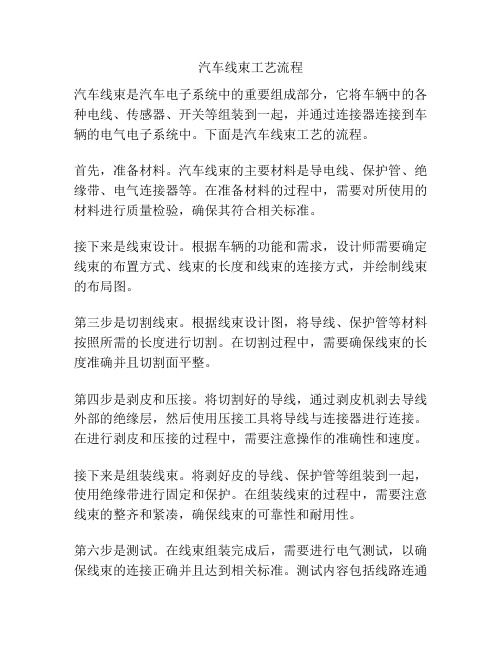 汽车线束工艺流程

汽车线束是汽车电子系统中的重要组成部分，它将车辆中的各种电线、传感器、开关等组装到一起，并通过连接器连接到车辆的电气电子系统中。下面是汽车线束工艺的流程。

首先，准备材料。汽车线束的主要材料是导电线、保护管、绝缘带、电气连接器等。在准备材料的过程中，需要对所使用的材料进行质量检验，确保其符合相关标准。

接下来是线束设计。根据车辆的功能和需求，设计师需要确定线束的布置方式、线束的长度和线束的连接方式，并绘制线束的布局图。

第三步是切割线束。根据线束设计图，将导线、保护管等材料按照所需的长度进行切割。在切割过程中，需要确保线束的长度准确并且切割面平整。

第四步是剥皮和压接。将切割好的导线，通过剥皮机剥去导线外部的绝缘层，然后使用压接工具将导线与连接器进行连接。在进行剥皮和压接的过程中，需要注意操作的准确性和速度。

接下来是组装线束。将剥好皮的导线、保护管等组装到一起，使用绝缘带进行固定和保护。在组装线束的过程中，需要注意线束的整齐和紧凑，确保线束的可靠性和耐用性。

第六步是测试。在线束组装完成后，需要进行电气测试，以确保线束的连接正确并且达到相关标准。测试内容包括线路连通